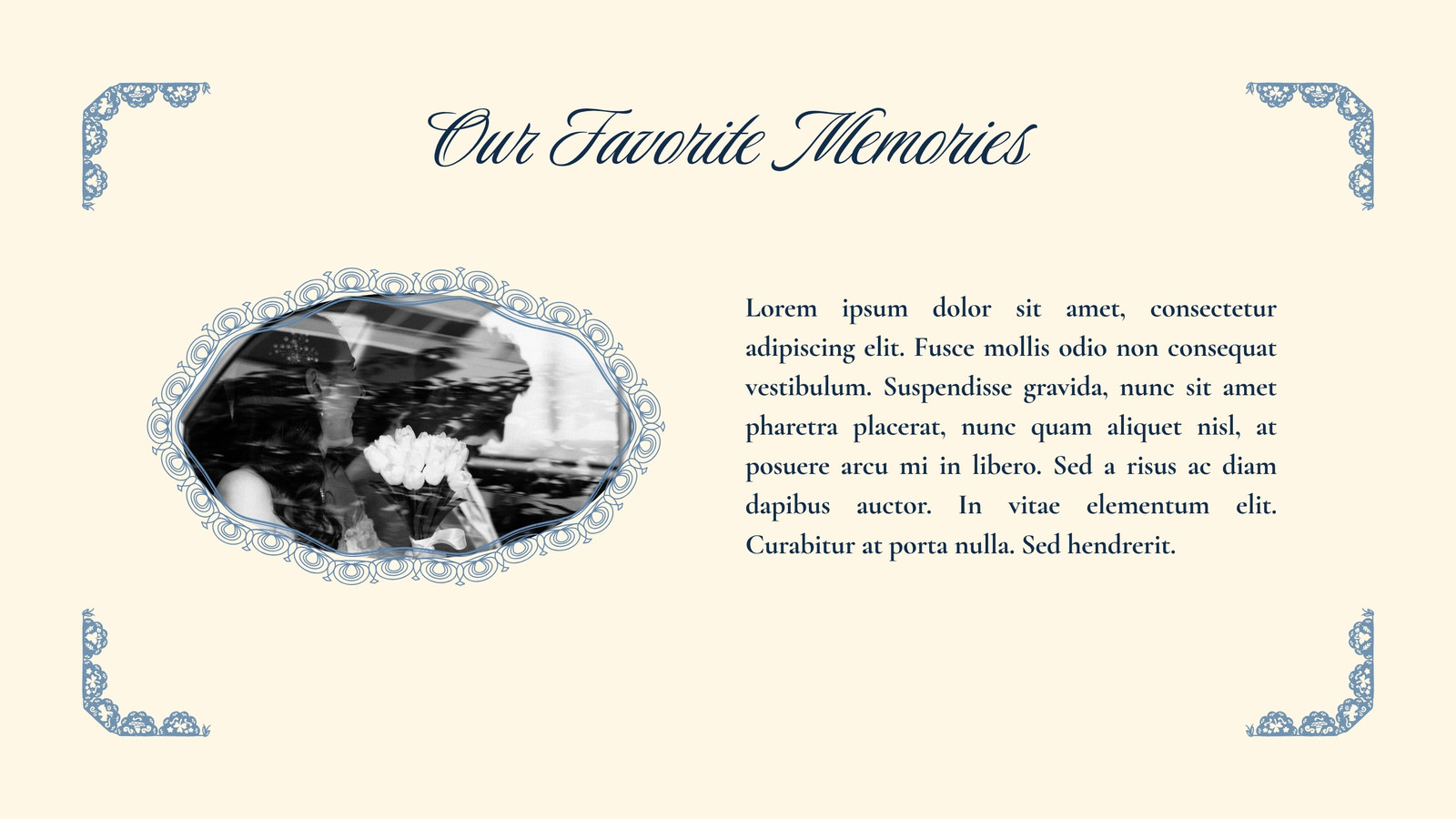 Our Favorite Memories

Lorem ipsum dolor sit amet, consectetur adipiscing elit. Fusce mollis odio non consequat vestibulum. Suspendisse gravida, nunc sit amet pharetra placerat, nunc quam aliquet nisl, at posuere arcu mi in libero. Sed a risus ac diam dapibus auctor. In vitae elementum elit. Curabitur at porta nulla. Sed hendrerit.